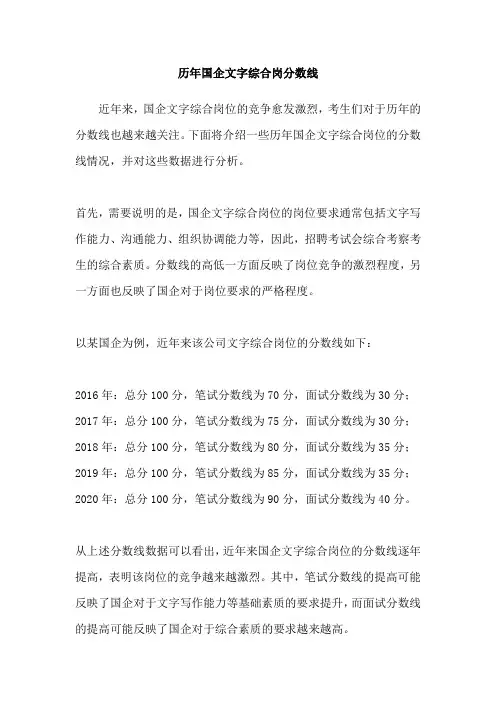 历年国企文字综合岗分数线

近年来，国企文字综合岗位的竞争愈发激烈，考生们对于历年的分数线也越来越关注。下面将介绍一些历年国企文字综合岗位的分数线情况，并对这些数据进行分析。

首先，需要说明的是，国企文字综合岗位的岗位要求通常包括文字写作能力、沟通能力、组织协调能力等，因此，招聘考试会综合考察考生的综合素质。分数线的高低一方面反映了岗位竞争的激烈程度，另一方面也反映了国企对于岗位要求的严格程度。

以某国企为例，近年来该公司文字综合岗位的分数线如下：

2016 年：总分 100 分，笔试分数线为 70 分，面试分数线为 30 分；
2017 年：总分 100 分，笔试分数线为 75 分，面试分数线为 30 分；
2018 年：总分 100 分，笔试分数线为 80 分，面试分数线为 35 分；
2019 年：总分 100 分，笔试分数线为 85 分，面试分数线为 35 分；
2020 年：总分 100 分，笔试分数线为 90 分，面试分数线为 40 分。

从上述分数线数据可以看出，近年来国企文字综合岗位的分数线逐年提高，表明该岗位的竞争越来越激烈。其中，笔试分数线的提高可能反映了国企对于文字写作能力等基础素质的要求提升，而面试分数线的提高可能反映了国企对于综合素质的要求越来越高。